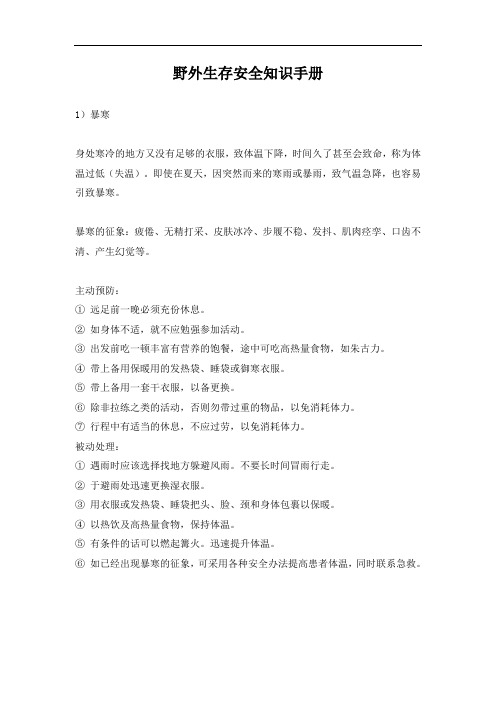 野外生存安全知识手册

1）暴寒

身处寒冷的地方又没有足够的衣服，致体温下降，时间久了甚至会致命，称为体温过低（失温）。即使在夏天，因突然而来的寒雨或暴雨，致气温急降，也容易引致暴寒。

暴寒的征象：疲倦、无精打采、皮肤冰冷、步履不稳、发抖、肌肉痉挛、口齿不清、产生幻觉等。

主动预防：
① 远足前一晚必须充份休息。
② 如身体不适，就不应勉强参加活动。
③ 出发前吃一顿丰富有营养的饱餐，途中可吃高热量食物，如朱古力。
④ 带上备用保暖用的发热袋、睡袋或御寒衣服。
⑤ 带上备用一套干衣服，以备更换。
⑥ 除非拉练之类的活动，否则勿带过重的物品，以免消耗体力。
⑦ 行程中有适当的休息，不应过劳，以免消耗体力。
被动处理：
① 遇雨时应该选择找地方躲避风雨。不要长时间冒雨行走。
② 于避雨处迅速更换湿衣服。
③ 用衣服或发热袋、睡袋把头、脸、颈和身体包裹以保暖。
④ 以热饮及高热量食物，保持体温。
⑤ 有条件的话可以燃起篝火。迅速提升体温。
⑥ 如已经出现暴寒的征象，可采用各种安全办法提高患者体温，同时联系急救。